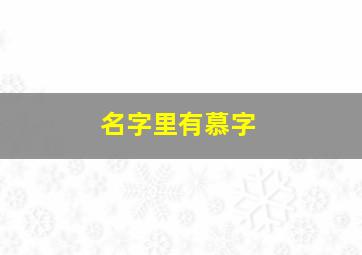 名字里有慕字